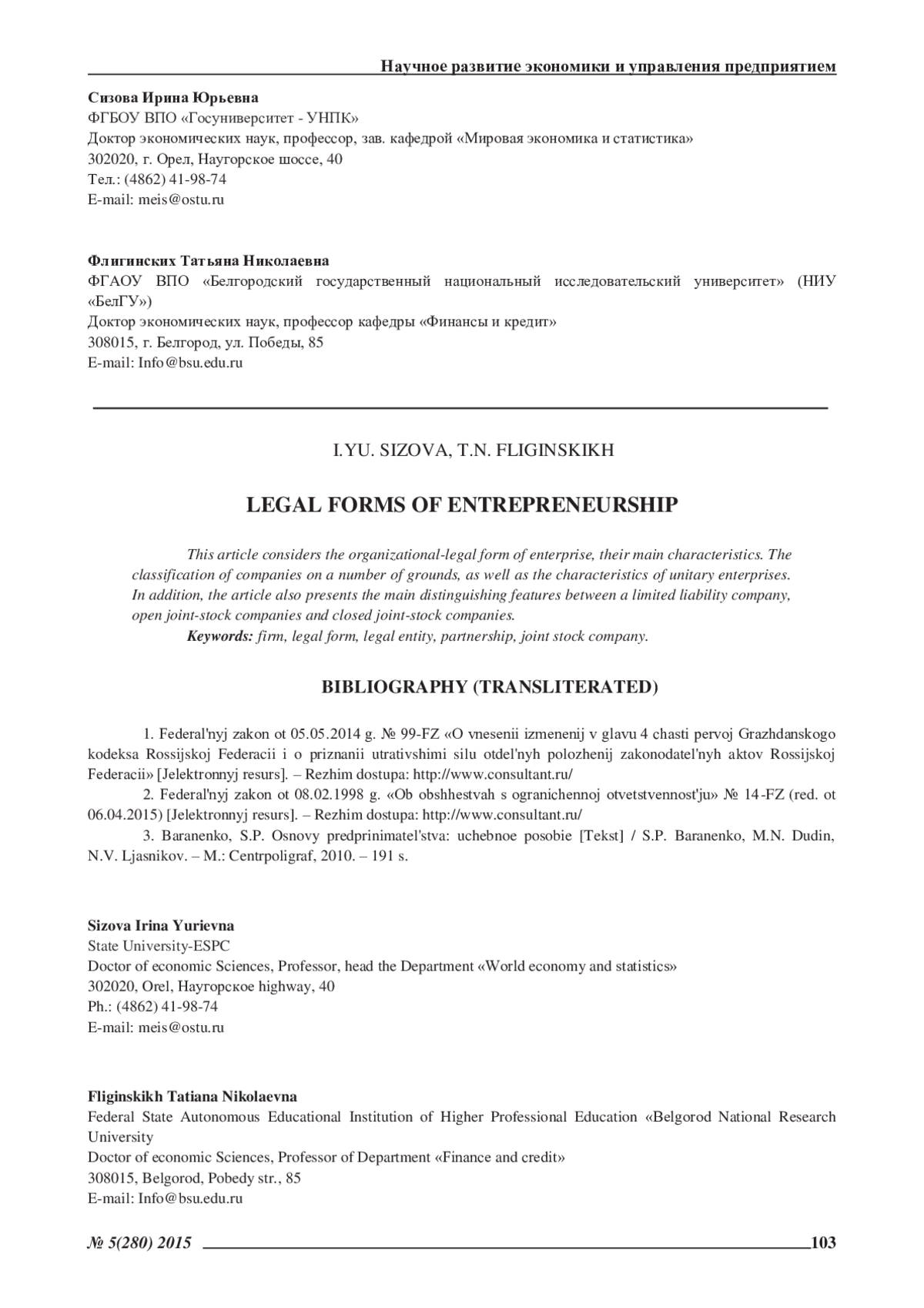 Научное развитие экономики и управления предприятием

**Сизова Ирина Юрьевна**
ФГБОУ ВПО «Госуниверситет - УНПК»
Доктор экономических наук, профессор, зав. кафедрой «Мировая экономика и статистика»
302020, г. Орел, Наугорское шоссе, 40
Тел.: (4862) 41-98-74
E-mail: meis@ostu.ru

**Флигинских Татьяна Николаевна**
ФГАОУ ВПО «Белгородский государственный национальный исследовательский университет» (НИУ «БелГУ»)
Доктор экономических наук, профессор кафедры «Финансы и кредит»
308015, г. Белгород, ул. Победы, 85
E-mail: Info@bsu.edu.ru

I.YU. SIZOVA, T.N. FLIGINSKIKH

LEGAL FORMS OF ENTREPRENEURSHIP

This article considers the organizational-legal form of enterprise, their main characteristics. The classification of companies on a number of grounds, as well as the characteristics of unitary enterprises. In addition, the article also presents the main distinguishing features between a limited liability company, open joint-stock companies and closed joint-stock companies.
Keywords: firm, legal form, legal entity, partnership, joint stock company.

BIBLIOGRAPHY (TRANSLITERATED)

1. Federal'nyj zakon ot 05.05.2014 g. № 99-FZ «O vnesenii izmenenij v glavu 4 chasti pervoj Grazhdanskogo kodeksa Rossijskoj Federacii i o priznanii utrativshimi silu otdel'nyh polozhenij zakonodatel'nyh aktov Rossijskoj Federacii» [Jelektronnyj resurs]. – Rezhim dostupa: http://www.consultant.ru/
2. Federal'nyj zakon ot 08.02.1998 g. «Ob obshhestvah s ogranichennoj otvetstvennost'ju» № 14-FZ (red. ot 06.04.2015) [Jelektronnyj resurs]. – Rezhim dostupa: http://www.consultant.ru/
3. Baranenko, S.P. Osnovy predprinimatel'stva: uchebnoe posobie [Tekst] / S.P. Baranenko, M.N. Dudin, N.V. Ljasnikov. – M.: Centrpoligraf, 2010. – 191 s.

**Sizova Irina Yurievna**
State University-ESPC
Doctor of economic Sciences, Professor, head the Department «World economy and statistics»
302020, Orel, Наугорское highway, 40
Ph.: (4862) 41-98-74
E-mail: meis@ostu.ru

**Fliginskikh Tatiana Nikolaevna**
Federal State Autonomous Educational Institution of Higher Professional Education «Belgorod National Research University
Doctor of economic Sciences, Professor of Department «Finance and credit»
308015, Belgorod, Pobedy str., 85
E-mail: Info@bsu.edu.ru

№ 5(280) 2015 103